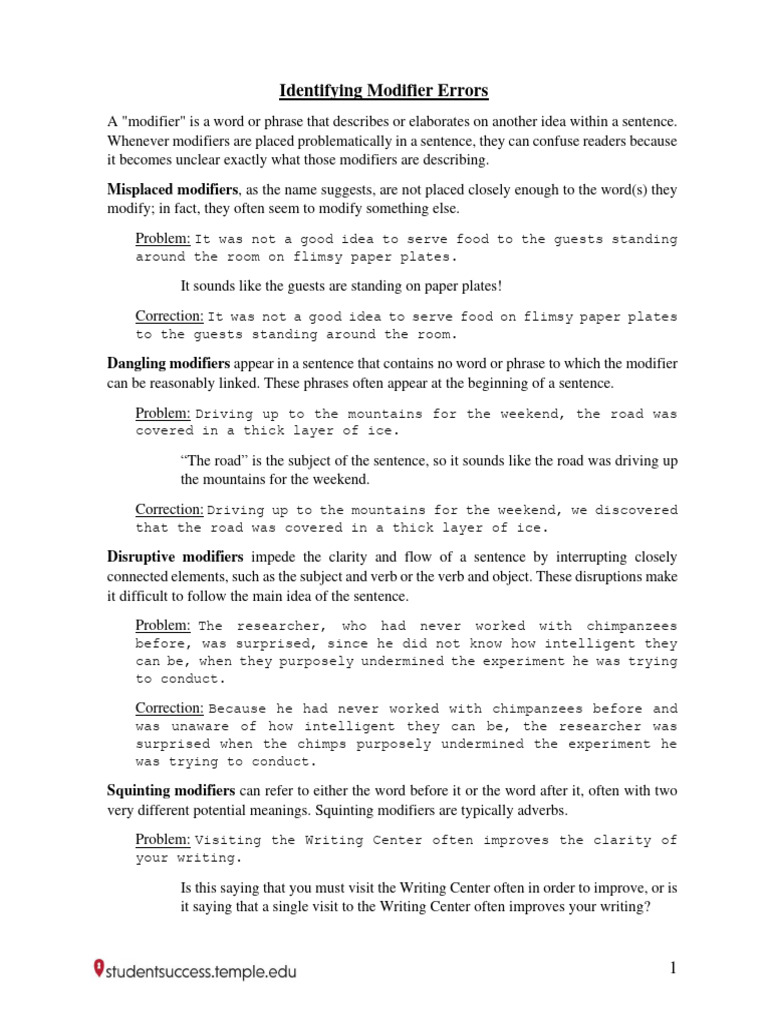 Identifying Modifier Errors

A "modifier" is a word or phrase that describes or elaborates on another idea within a sentence. Whenever modifiers are placed problematically in a sentence, they can confuse readers because it becomes unclear exactly what those modifiers are describing.

Misplaced modifiers, as the name suggests, are not placed closely enough to the word(s) they modify; in fact, they often seem to modify something else.

Problem: It was not a good idea to serve food to the guests standing around the room on flimsy paper plates.

It sounds like the guests are standing on paper plates!

Correction: It was not a good idea to serve food on flimsy paper plates to the guests standing around the room.

Dangling modifiers appear in a sentence that contains no word or phrase to which the modifier can be reasonably linked. These phrases often appear at the beginning of a sentence.

Problem: Driving up to the mountains for the weekend, the road was covered in a thick layer of ice.

"The road" is the subject of the sentence, so it sounds like the road was driving up the mountains for the weekend.

Correction: Driving up to the mountains for the weekend, we discovered that the road was covered in a thick layer of ice.

Disruptive modifiers impede the clarity and flow of a sentence by interrupting closely connected elements, such as the subject and verb or the verb and object. These disruptions make it difficult to follow the main idea of the sentence.

Problem: The researcher, who had never worked with chimpanzees before, was surprised, since he did not know how intelligent they can be, when they purposely undermined the experiment he was trying to conduct.

Correction: Because he had never worked with chimpanzees before and was unaware of how intelligent they can be, the researcher was surprised when the chimps purposely undermined the experiment he was trying to conduct.

Squinting modifiers can refer to either the word before it or the word after it, often with two very different potential meanings. Squinting modifiers are typically adverbs.

Problem: Visiting the Writing Center often improves the clarity of your writing.

Is this saying that you must visit the Writing Center often in order to improve, or is it saying that a single visit to the Writing Center often improves your writing?

studentsuccess.temple.edu

1